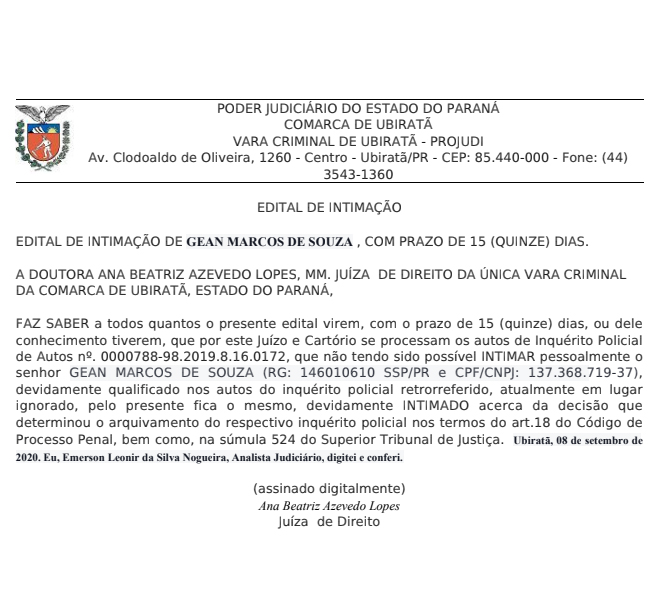 PODER JUDICIÁRIO DO ESTADO DO PARANÁ
COMARCA DE UBIRATÃ
VARA CRIMINAL DE UBIRATÃ - PROJUDI
Av. Clodoaldo de Oliveira, 1260 - Centro - Ubiratã/PR - CEP: 85.440-000 - Fone: (44) 3543-1360

EDITAL DE INTIMAÇÃO

EDITAL DE INTIMAÇÃO DE GEAN MARCOS DE SOUZA , COM PRAZO DE 15 (QUINZE) DIAS.

A DOUTORA ANA BEATRIZ AZEVEDO LOPES, MM. JUÍZA DE DIREITO DA ÚNICA VARA CRIMINAL DA COMARCA DE UBIRATÃ, ESTADO DO PARANÁ,

FAZ SABER a todos quantos o presente edital virem, com o prazo de 15 (quinze) dias, ou dele conhecimento tiverem, que por este Juízo e Cartório se processam os autos de Inquérito Policial de Autos nº. 0000788-98.2019.8.16.0172, que não tendo sido possível INTIMAR pessoalmente o senhor GEAN MARCOS DE SOUZA (RG: 146010610 SSP/PR e CPF/CNPJ: 137.368.719-37), devidamente qualificado nos autos do inquérito policial retrorreferido, atualmente em lugar ignorado, pelo presente fica o mesmo, devidamente INTIMADO acerca da decisão que determinou o arquivamento do respectivo inquérito policial nos termos do art.18 do Código de Processo Penal, bem como, na súmula 524 do Superior Tribunal de Justiça. Ubiratã, 08 de setembro de 2020. Eu, Emerson Leonir da Silva Nogueira, Analista Judiciário, digitei e conferi.

(assinado digitalmente)
Ana Beatriz Azevedo Lopes
Juíza de Direito